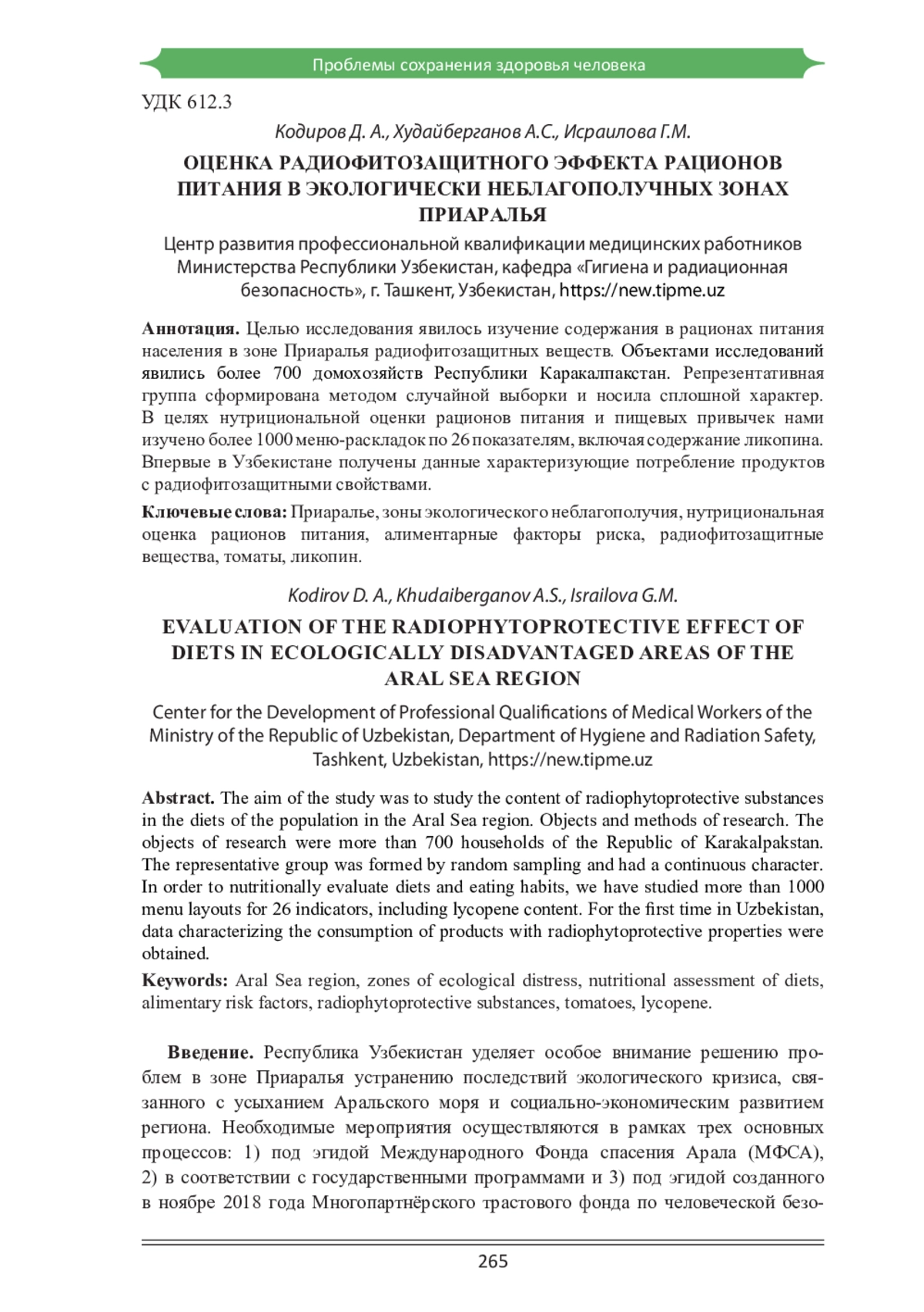 Проблемы сохранения здоровья человека

УДК 612.3

Кодиров Д. А., Худайберганов А.С., Исраилова Г.М.

ОЦЕНКА РАДИОФИТОЗАЩИТНОГО ЭФФЕКТА РАЦИОНОВ ПИТАНИЯ В ЭКОЛОГИЧЕСКИ НЕБЛАГОПОЛУЧНЫХ ЗОНАХ ПРИАРАЛЬЯ

Центр развития профессиональной квалификации медицинских работников Министерства Республики Узбекистан, кафедра «Гигиена и радиационная безопасность», г. Ташкент, Узбекистан, https://new.tipme.uz

Аннотация. Целью исследования явилось изучение содержания в рационах питания населения в зоне Приаралья радиофитозащитных веществ. Объектами исследований явились более 700 домохозяйств Республики Каракалпакстан. Репрезентативная группа сформирована методом случайной выборки и носила сплошной характер. В целях нутрициональной оценки рационов питания и пищевых привычек нами изучено более 1000 меню-раскладок по 26 показателям, включая содержание ликопина. Впервые в Узбекистане получены данные характеризующие потребление продуктов с радиофитозащитными свойствами.

Ключевые слова: Приаралье, зоны экологического неблагополучия, нутрициональная оценка рационов питания, алиментарные факторы риска, радиофитозащитные вещества, томаты, ликопин.

Kodirov D. A., Khudaiberganov A.S., Israilova G.M.

EVALUATION OF THE RADIOPHYTOPROTECTIVE EFFECT OF DIETS IN ECOLOGICALLY DISADVANTAGED AREAS OF THE ARAL SEA REGION

Center for the Development of Professional Qualifications of Medical Workers of the Ministry of the Republic of Uzbekistan, Department of Hygiene and Radiation Safety, Tashkent, Uzbekistan, https://new.tipme.uz

Abstract. The aim of the study was to study the content of radiophytoprotective substances in the diets of the population in the Aral Sea region. Objects and methods of research. The objects of research were more than 700 households of the Republic of Karakalpakstan. The representative group was formed by random sampling and had a continuous character. In order to nutritionally evaluate diets and eating habits, we have studied more than 1000 menu layouts for 26 indicators, including lycopene content. For the first time in Uzbekistan, data characterizing the consumption of products with radiophytoprotective properties were obtained.

Keywords: Aral Sea region, zones of ecological distress, nutritional assessment of diets, alimentary risk factors, radiophytoprotective substances, tomatoes, lycopene.

Введение. Республика Узбекистан уделяет особое внимание решению проблем в зоне Приаралья устранению последствий экологического кризиса, связанного с усыханием Аральского моря и социально-экономическим развитием региона. Необходимые мероприятия осуществляются в рамках трех основных процессов: 1) под эгидой Международного Фонда спасения Арала (МФСА), 2) в соответствии с государственными программами и 3) под эгидой созданного в ноябре 2018 года Многопартнёрского трастового фонда по человеческой безо-

265